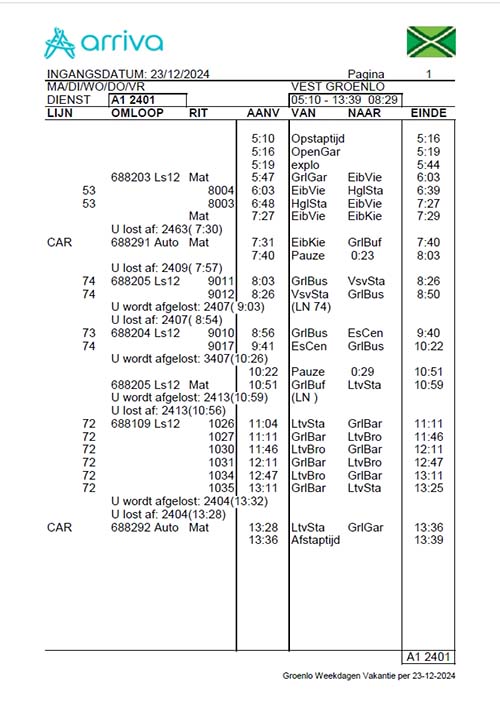 arriva

INGANGSDATUM: 23/12/2024 Pagina 1
MA/DI/WO/DO/VR VEST GROENLO
DIENST A1 2401 05:10 - 13:39 08:29

| LIJN | OMLOOP | RIT | AANV | VAN | NAAR | EINDE |
|---|---|---|---|---|---|---|
| | | | 5:10 | Opstaptijd | | 5:16 |
| | | | 5:16 | OpenGar | | 5:19 |
| | | | 5:19 | explo | | 5:44 |
| | 688203 Ls12 | Mat | 5:47 | GrlGar | EibVie | 6:03 |
| 53 | | 8004 | 6:03 | EibVie | HglSta | 6:39 |
| 53 | | 8003 | 6:48 | HglSta | EibVie | 7:27 |
| | | Mat | 7:27 | EibVie | EibKie | 7:29 |
| | U lost af: 2463( 7:30) | | | | | |
| CAR | 688291 Auto | Mat | 7:31 | EibKie | GrlBuf | 7:40 |
| | | | 7:40 | Pauze | 0:23 | 8:03 |
| | U lost af: 2409( 7:57) | | | | | |
| 74 | 688205 Ls12 | 9011 | 8:03 | GrlBus | VsvSta | 8:26 |
| 74 | | 9012 | 8:26 | VsvSta | GrlBus | 8:50 |
| | U wordt afgelost: 2407( 9:03) | | | (LN 74) | | |
| | U lost af: 2407( 8:54) | | | | | |
| 73 | 688204 Ls12 | 9010 | 8:56 | GrlBus | EsCen | 9:40 |
| 74 | | 9017 | 9:41 | EsCen | GrlBus | 10:22 |
| | U wordt afgelost: 3407(10:26) | | | | | |
| | | | 10:22 | Pauze | 0:29 | 10:51 |
| | 688205 Ls12 | Mat | 10:51 | GrlBuf | LtvSta | 10:59 |
| | U wordt afgelost: 2413(10:59) | | | (LN ) | | |
| | U lost af: 2413(10:56) | | | | | |
| 72 | 688109 Ls12 | 1026 | 11:04 | LtvSta | GrlBar | 11:11 |
| 72 | | 1027 | 11:11 | GrlBar | LtvBro | 11:46 |
| 72 | | 1030 | 11:46 | LtvBro | GrlBar | 12:11 |
| 72 | | 1031 | 12:11 | GrlBar | LtvBro | 12:47 |
| 72 | | 1034 | 12:47 | LtvBro | GrlBar | 13:11 |
| 72 | | 1035 | 13:11 | GrlBar | LtvSta | 13:25 |
| | U wordt afgelost: 2404(13:32) | | | | | |
| | U lost af: 2404(13:28) | | | | | |
| CAR | 688292 Auto | Mat | 13:28 | LtvSta | GrlGar | 13:36 |
| | | | 13:36 | Afstaptijd | | 13:39 |

A1 2401

Groenlo Weekdagen Vakantie per 23-12-2024